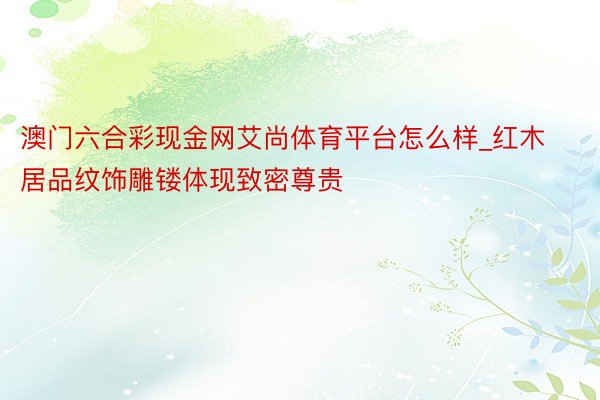 澳门六合彩现金网艾尚体育平台怎么样_红木居品纹饰雕镂体现致密尊贵